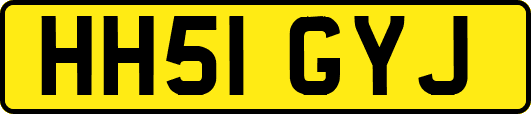 HH51 GYJ